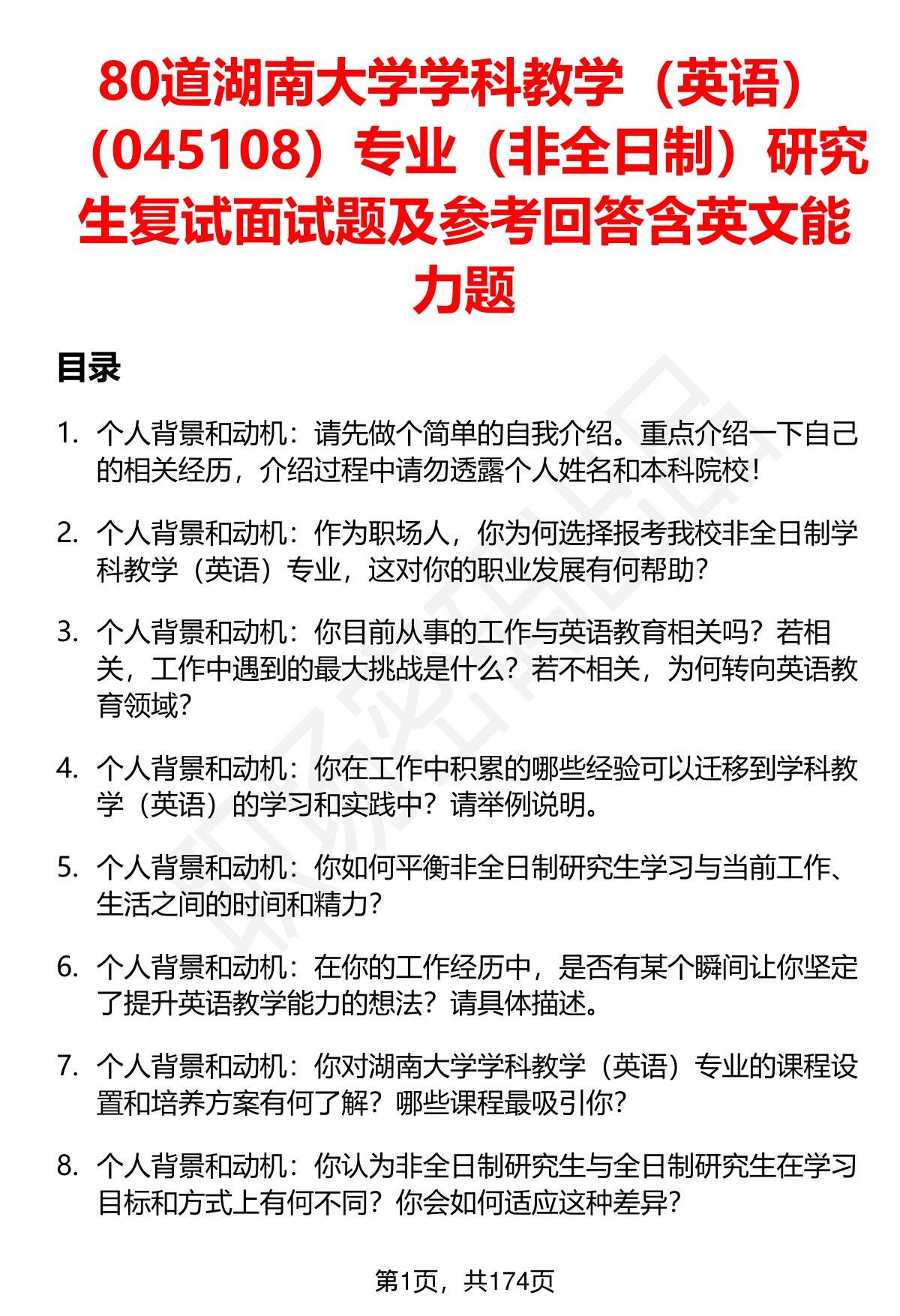 80道湖南大学学科教学（英语）（045108）专业（非全日制）研究生复试面试题及参考回答含英文能力题

目录

1. 个人背景和动机：请先做个简单的自我介绍。重点介绍一下自己的相关经历，介绍过程中请勿透露个人姓名和本科院校！

2. 个人背景和动机：作为职场人，你为何选择报考我校非全日制学科教学（英语）专业，这对你的职业发展有何帮助？

3. 个人背景和动机：你目前从事的工作与英语教育相关吗？若相关，工作中遇到的最大挑战是什么？若不相关，为何转向英语教育领域？

4. 个人背景和动机：你在工作中积累的哪些经验可以迁移到学科教学（英语）的学习和实践中？请举例说明。

5. 个人背景和动机：你如何平衡非全日制研究生学习与当前工作、生活之间的时间和精力？

6. 个人背景和动机：在你的工作经历中，是否有某个瞬间让你坚定了提升英语教学能力的想法？请具体描述。

7. 个人背景和动机：你对湖南大学学科教学（英语）专业的课程设置和培养方案有何了解？哪些课程最吸引你？

8. 个人背景和动机：你认为非全日制研究生与全日制研究生在学习目标和方式上有何不同？你会如何适应这种差异？

第1页，共174页